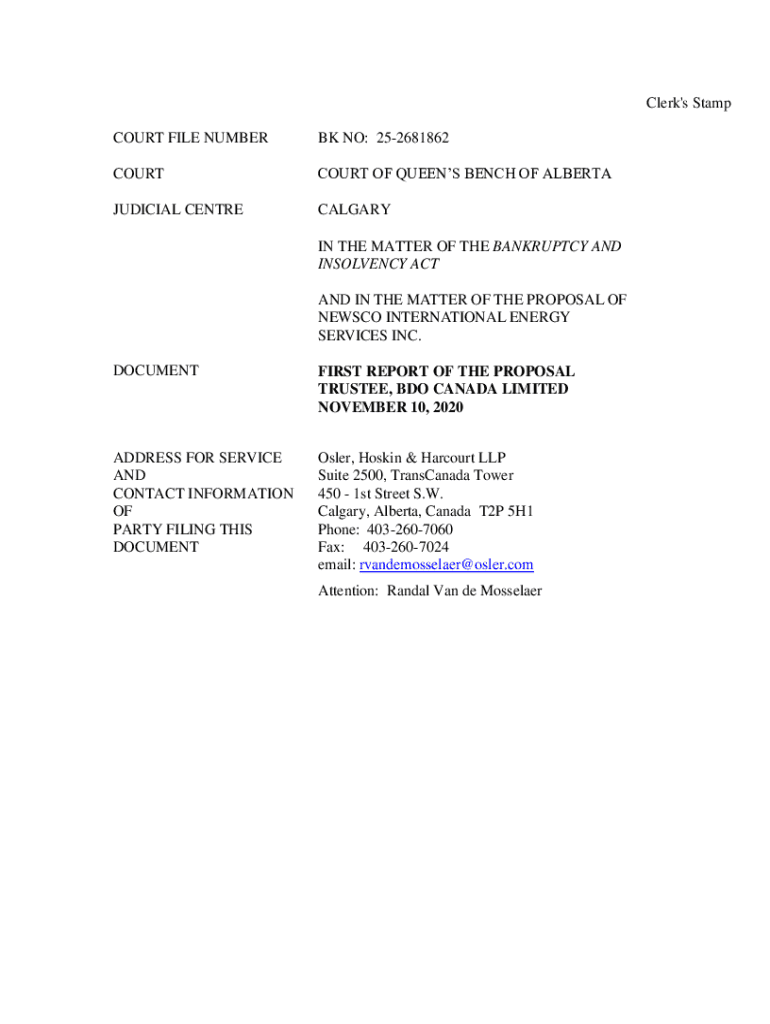 Clerk's Stamp

COURT FILE NUMBER BK NO: 25-2681862

COURT COURT OF QUEEN'S BENCH OF ALBERTA

JUDICIAL CENTRE CALGARY

IN THE MATTER OF THE BANKRUPTCY AND INSOLVENCY ACT

AND IN THE MATTER OF THE PROPOSAL OF NEWSCO INTERNATIONAL ENERGY SERVICES INC.

DOCUMENT FIRST REPORT OF THE PROPOSAL TRUSTEE, BDO CANADA LIMITED NOVEMBER 10, 2020

ADDRESS FOR SERVICE AND CONTACT INFORMATION OF PARTY FILING THIS DOCUMENT

Osler, Hoskin & Harcourt LLP
Suite 2500, TransCanada Tower
450 - 1st Street S.W.
Calgary, Alberta, Canada T2P 5H1
Phone: 403-260-7060
Fax: 403-260-7024
email: rvandemosselaer@osler.com

Attention: Randal Van de Mosselaer